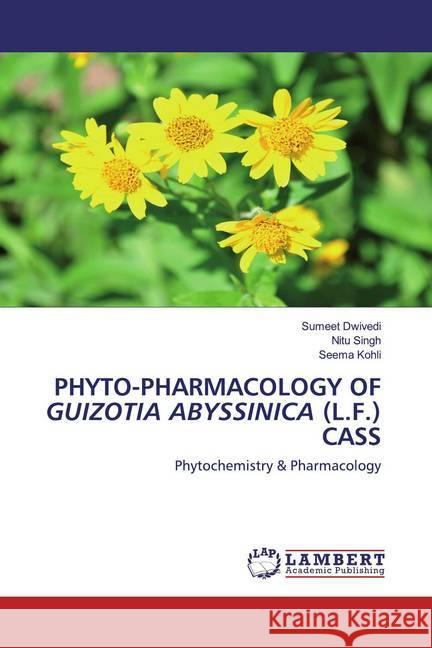 Sumeet Dwivedi
Nitu Singh
Seema Kohli

PHYTO-PHARMACOLOGY OF GUIZOTIA ABYSSINICA (L.F.) CASS

Phytochemistry & Pharmacology

LAP
LAMBERT
Academic Publishing